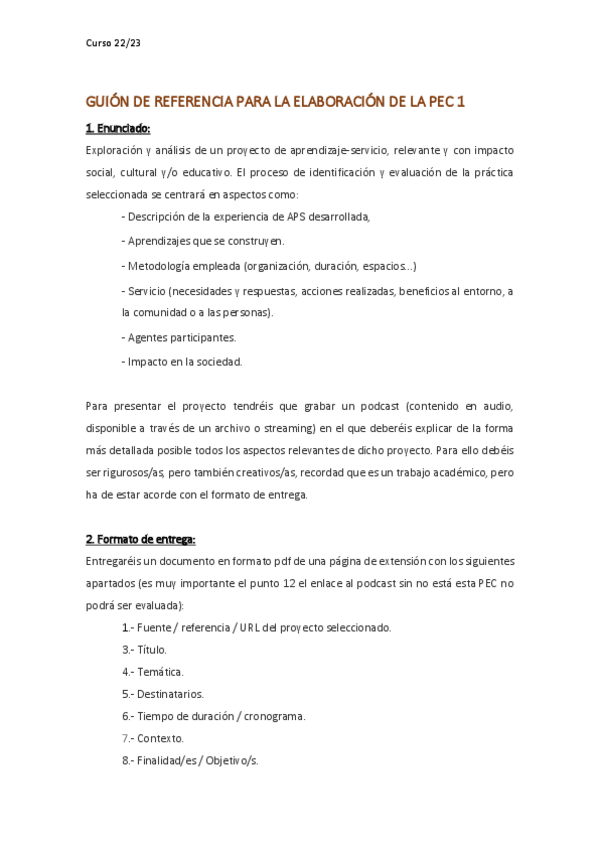 Curso 22/23

GUIÓN DE REFERENCIA PARA LA ELABORACIÓN DE LA PEC 1

1. Enunciado:

Exploración y análisis de un proyecto de aprendizaje-servicio, relevante y con impacto social, cultural y/o educativo. El proceso de identificación y evaluación de la práctica seleccionada se centrará en aspectos como:

- Descripción de la experiencia de APS desarrollada,

- Aprendizajes que se construyen.

- Metodología empleada (organización, duración, espacios...)

- Servicio (necesidades y respuestas, acciones realizadas, beneficios al entorno, a la comunidad o a las personas).

- Agentes participantes.

- Impacto en la sociedad.

Para presentar el proyecto tendréis que grabar un podcast (contenido en audio, disponible a través de un archivo o streaming) en el que deberéis explicar de la forma más detallada posible todos los aspectos relevantes de dicho proyecto. Para ello debéis ser rigurosos/as, pero también creativos/as, recordad que es un trabajo académico, pero ha de estar acorde con el formato de entrega.

2. Formato de entrega:

Entregaréis un documento en formato pdf de una página de extensión con los siguientes apartados (es muy importante el punto 12 el enlace al podcast sin no está esta PEC no podrá ser evaluada):

1.- Fuente / referencia / URL del proyecto seleccionado.

3.- Título.

4.- Temática.

5.- Destinatarios.

6.- Tiempo de duración / cronograma.

7.- Contexto.

8.- Finalidad/es / Objetivo/s.